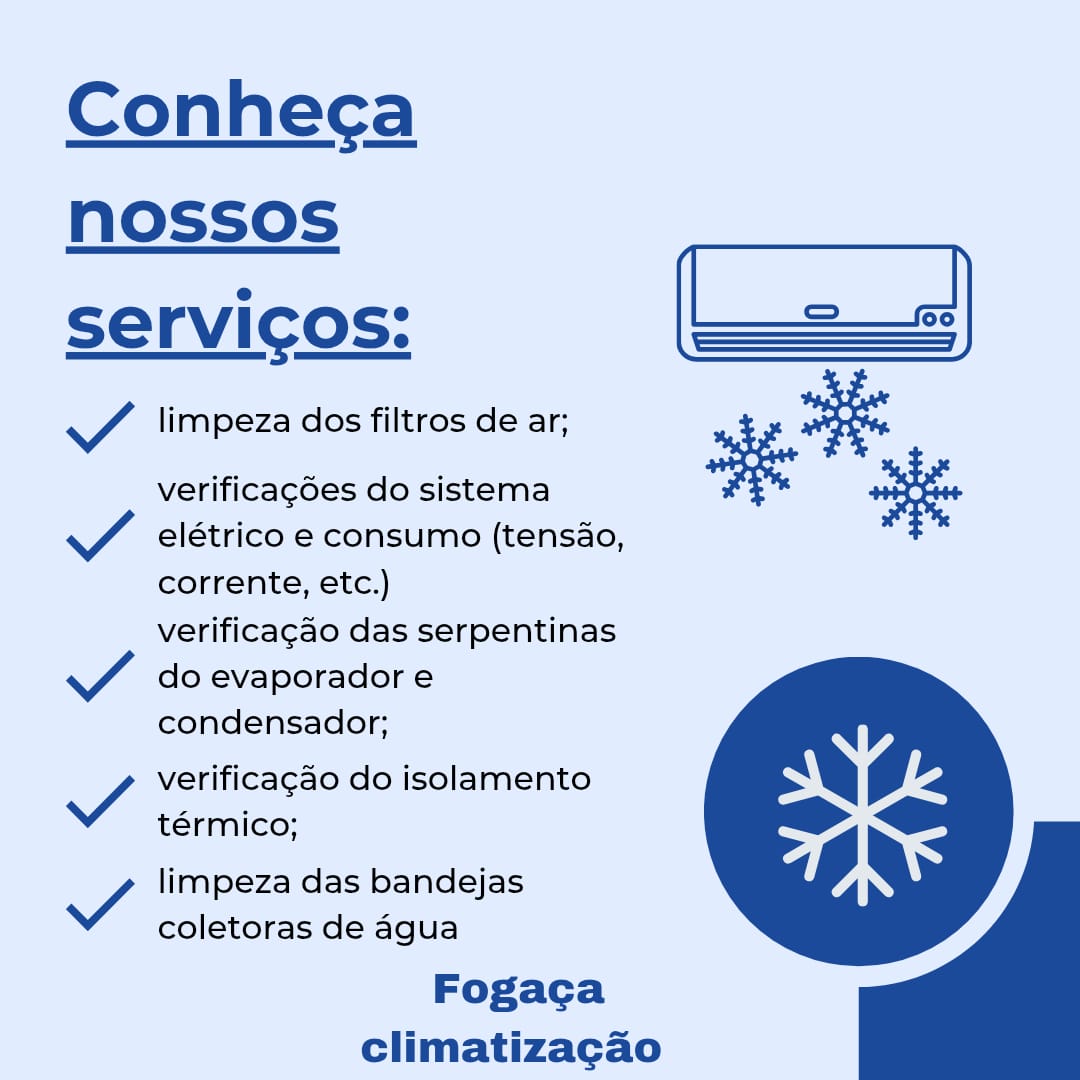 Conheça nossos serviços:

✓ limpeza dos filtros de ar;

✓ verificações do sistema elétrico e consumo (tensão, corrente, etc.)

✓ verificação das serpentinas do evaporador e condensador;

✓ verificação do isolamento térmico;

✓ limpeza das bandejas coletoras de água

Fogaça
climatização